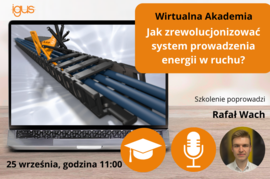 igus

Wirtualna Akademia
Jak zrewolucjonizować system prowadzenia energii w ruchu?

Szkolenie poprowadzi
Rafał Wach

25 września, godzina 11:00